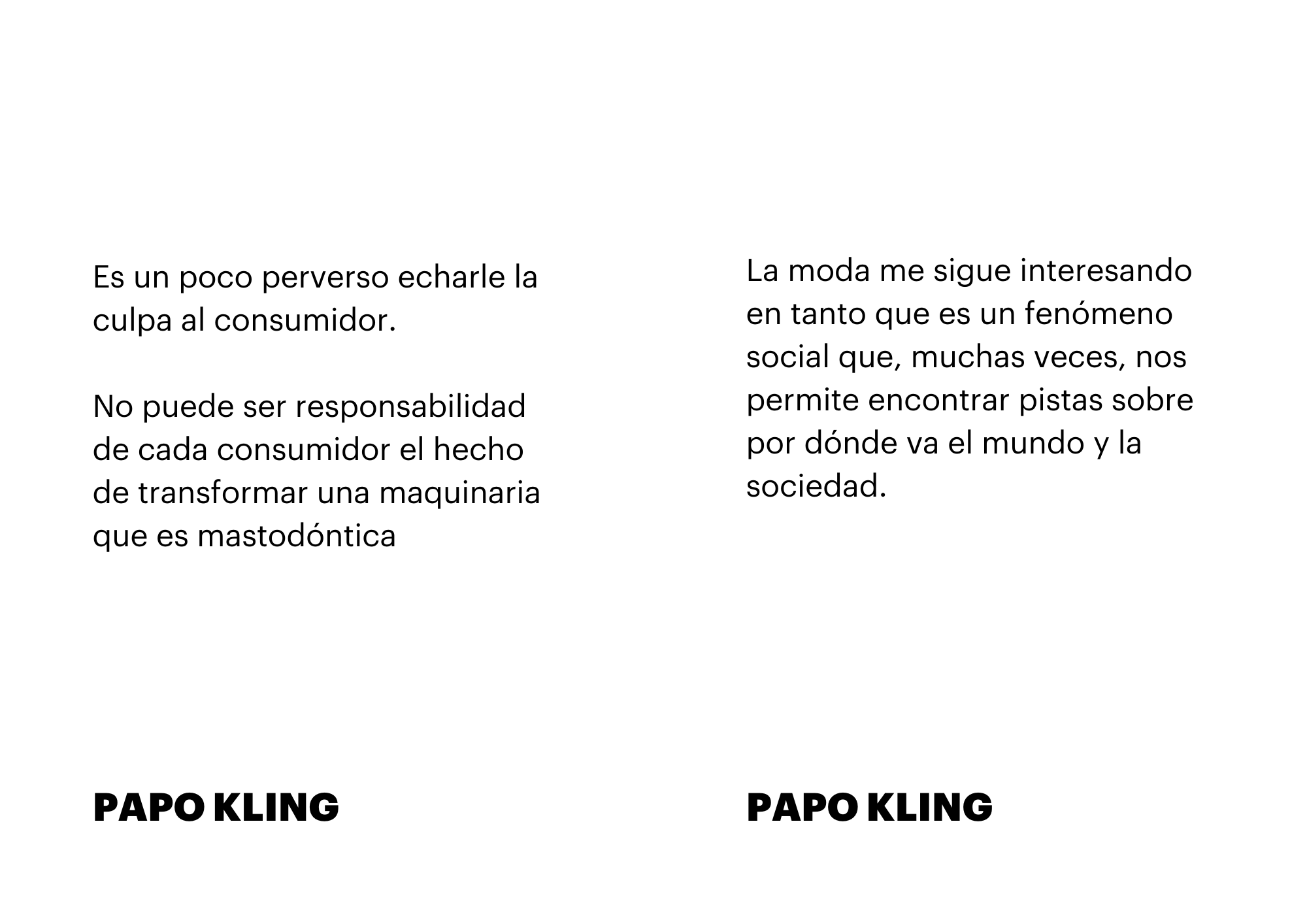 Es un poco perverso echarle la culpa al consumidor.

No puede ser responsabilidad de cada consumidor el hecho de transformar una maquinaria que es mastodóntica

PAPO KLING

La moda me sigue interesando en tanto que es un fenómeno social que, muchas veces, nos permite encontrar pistas sobre por dónde va el mundo y la sociedad.

PAPO KLING